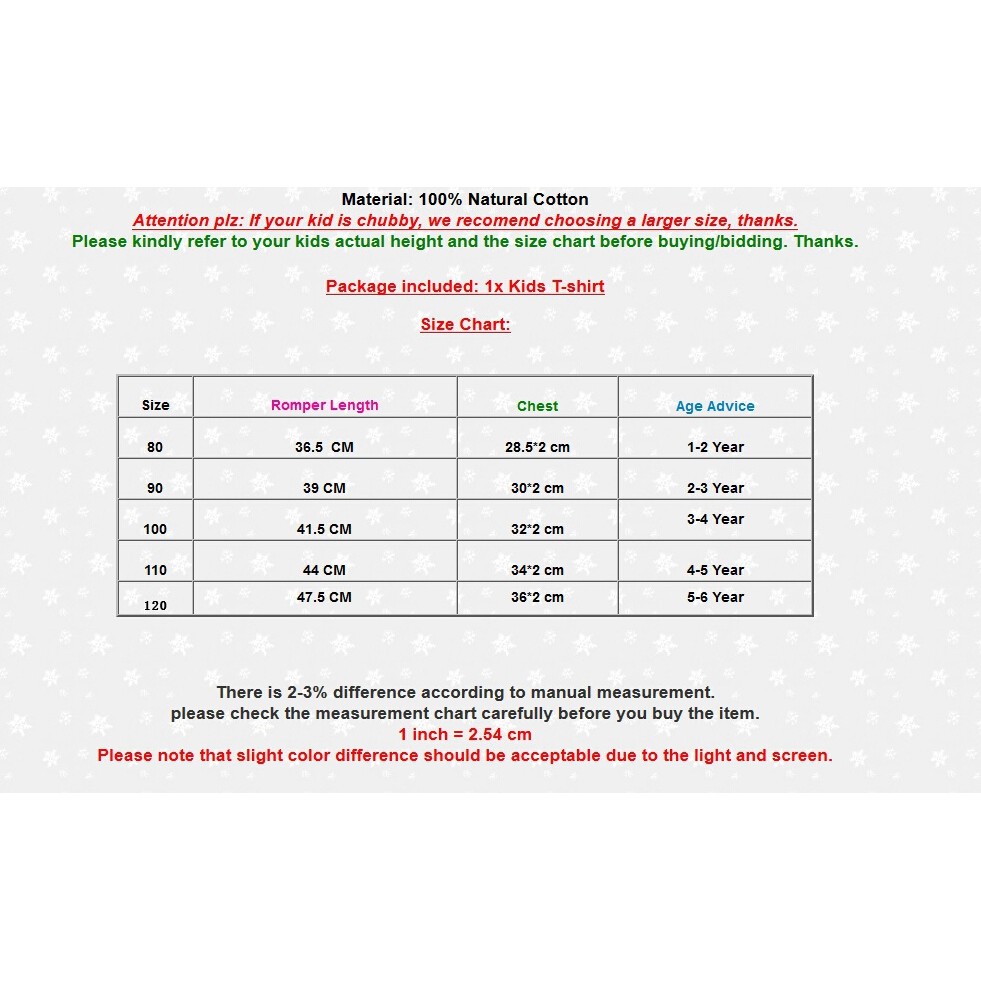 Material: 100% Natural Cotton
Attention plz: If your kid is chubby, we recomend choosing a larger size, thanks.
Please kindly refer to your kids actual height and the size chart before buying/bidding. Thanks.

Package included: 1x Kids T-shirt

Size Chart:

| Size | Romper Length | Chest | Age Advice |
|---|---|---|---|
| 80 | 36.5 CM | 28.5*2 cm | 1-2 Year |
| 90 | 39 CM | 30*2 cm | 2-3 Year |
| 100 | 41.5 CM | 32*2 cm | 3-4 Year |
| 110 | 44 CM | 34*2 cm | 4-5 Year |
| 120 | 47.5 CM | 36*2 cm | 5-6 Year |

There is 2-3% difference according to manual measurement.
please check the measurement chart carefully before you buy the item.
1 inch = 2.54 cm
Please note that slight color difference should be acceptable due to the light and screen.